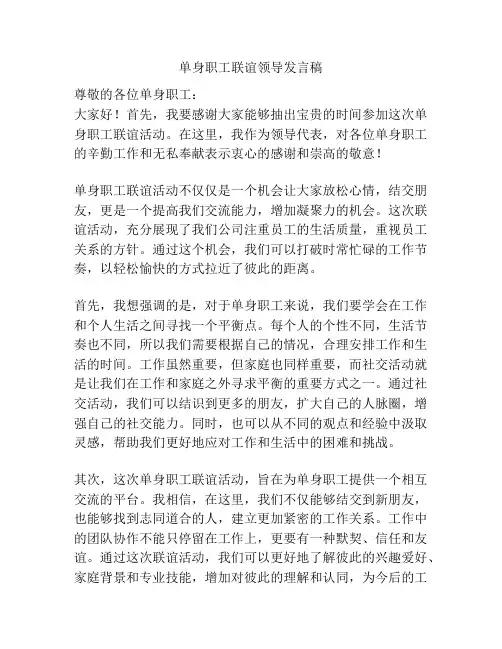 单身职工联谊领导发言稿

尊敬的各位单身职工：

大家好！首先，我要感谢大家能够抽出宝贵的时间参加这次单身职工联谊活动。在这里，我作为领导代表，对各位单身职工的辛勤工作和无私奉献表示衷心的感谢和崇高的敬意！

单身职工联谊活动不仅仅是一个机会让大家放松心情，结交朋友，更是一个提高我们交流能力，增加凝聚力的机会。这次联谊活动，充分展现了我们公司注重员工的生活质量，重视员工关系的方针。通过这个机会，我们可以打破时常忙碌的工作节奏，以轻松愉快的方式拉近了彼此的距离。

首先，我想强调的是，对于单身职工来说，我们要学会在工作和个人生活之间寻找一个平衡点。每个人的个性不同，生活节奏也不同，所以我们需要根据自己的情况，合理安排工作和生活的时间。工作虽然重要，但家庭也同样重要，而社交活动就是让我们在工作和家庭之外寻求平衡的重要方式之一。通过社交活动，我们可以结识到更多的朋友，扩大自己的人脉圈，增强自己的社交能力。同时，也可以从不同的观点和经验中汲取灵感，帮助我们更好地应对工作和生活中的困难和挑战。

其次，这次单身职工联谊活动，旨在为单身职工提供一个相互交流的平台。我相信，在这里，我们不仅能够结交到新朋友，也能够找到志同道合的人，建立更加紧密的工作关系。工作中的团队协作不能只停留在工作上，更要有一种默契、信任和友谊。通过这次联谊活动，我们可以更好地了解彼此的兴趣爱好、家庭背景和专业技能，增加对彼此的理解和认同，为今后的工